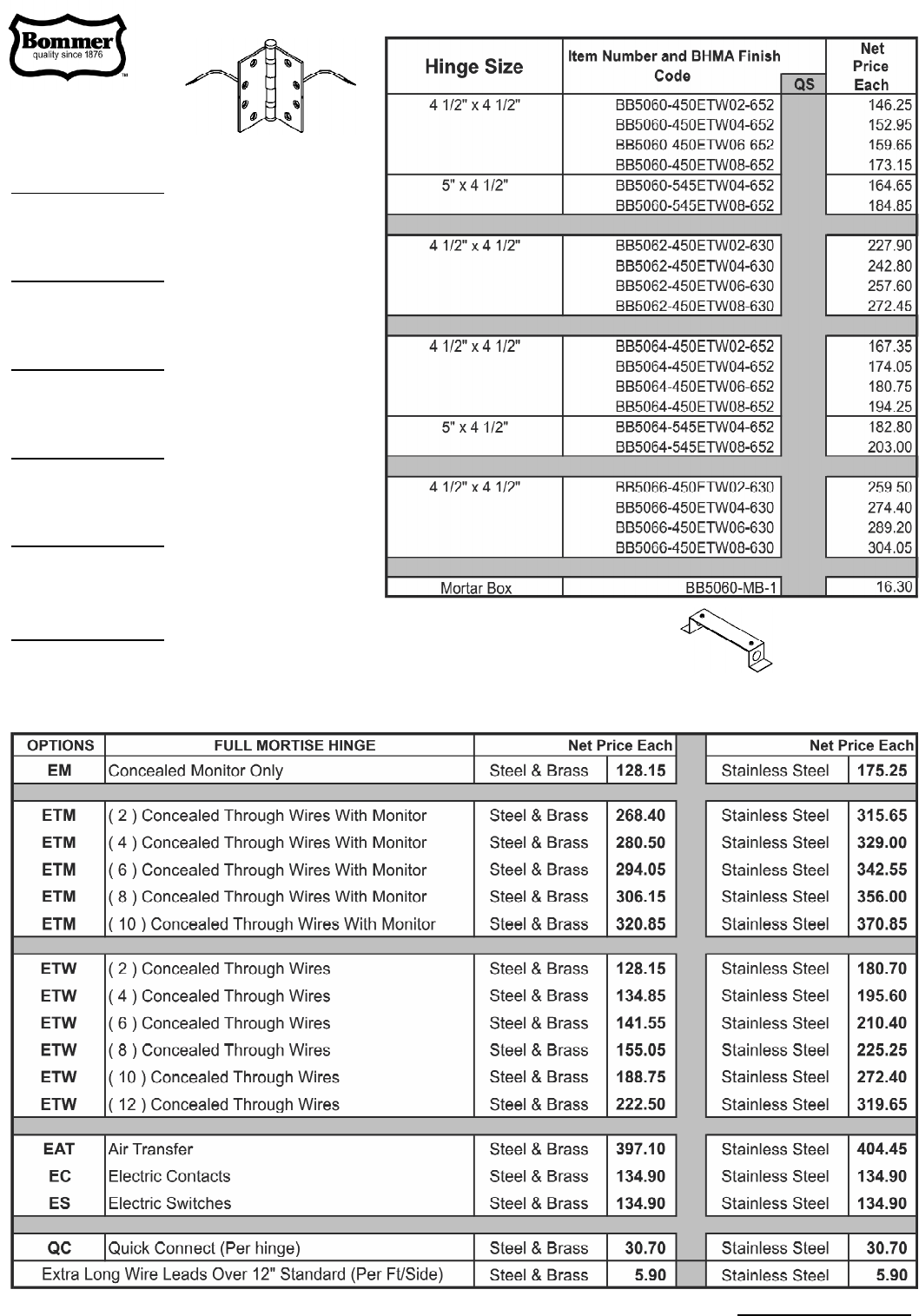 Bommer
quality since 1876
TM

| Hinge Size | Item Number and BHMA Finish Code | QS | Net Price Each |
|---|---|---|---|
| 4 1/2" x 4 1/2" | BB5060-450ETW02-652 | | 146.25 |
| | BB5060-450ETW04-652 | | 152.95 |
| | BB5060 450ETW06 652 | | 159.65 |
| | BB5060-450ETW08-652 | | 173.15 |
| 5" x 4 1/2" | BB5060-545ETW04-652 | | 164.65 |
| | BB5060-545ETW08-652 | | 184.85 |
| 4 1/2" x 4 1/2" | BB5062-450ETW02-630 | | 227.90 |
| | BB5062-450ETW04-630 | | 242.80 |
| | BB5062-450ETW06-630 | | 257.60 |
| | BB5062-450ETW08-630 | | 272.45 |
| 4 1/2" x 4 1/2" | BB5064-450ETW02-652 | | 167.35 |
| | BB5064-450ETW04-652 | | 174.05 |
| | BB5064-450ETW06-652 | | 180.75 |
| | BB5064-450ETW08-652 | | 194.25 |
| 5" x 4 1/2" | BB5064-545ETW04-652 | | 182.80 |
| | BB5064-545ETW08-652 | | 203.00 |
| 4 1/2" x 4 1/2" | BB5066-450ETW02-630 | | 259.50 |
| | BB5066-450ETW04-630 | | 274.40 |
| | BB5066-450ETW06-630 | | 289.20 |
| | BB5066-450ETW08-630 | | 304.05 |
| Mortar Box | BB5060-MB-1 | | 16.30 |

| OPTIONS | FULL MORTISE HINGE | Net Price Each | | Net Price Each | |
|---|---|---|---|---|---|
| EM | Concealed Monitor Only | Steel & Brass | 128.15 | Stainless Steel | 175.25 |
| ETM | ( 2 ) Concealed Through Wires With Monitor | Steel & Brass | 268.40 | Stainless Steel | 315.65 |
| ETM | ( 4 ) Concealed Through Wires With Monitor | Steel & Brass | 280.50 | Stainless Steel | 329.00 |
| ETM | ( 6 ) Concealed Through Wires With Monitor | Steel & Brass | 294.05 | Stainless Steel | 342.55 |
| ETM | ( 8 ) Concealed Through Wires With Monitor | Steel & Brass | 306.15 | Stainless Steel | 356.00 |
| ETM | ( 10 ) Concealed Through Wires With Monitor | Steel & Brass | 320.85 | Stainless Steel | 370.85 |
| ETW | ( 2 ) Concealed Through Wires | Steel & Brass | 128.15 | Stainless Steel | 180.70 |
| ETW | ( 4 ) Concealed Through Wires | Steel & Brass | 134.85 | Stainless Steel | 195.60 |
| ETW | ( 6 ) Concealed Through Wires | Steel & Brass | 141.55 | Stainless Steel | 210.40 |
| ETW | ( 8 ) Concealed Through Wires | Steel & Brass | 155.05 | Stainless Steel | 225.25 |
| ETW | ( 10 ) Concealed Through Wires | Steel & Brass | 188.75 | Stainless Steel | 272.40 |
| ETW | ( 12 ) Concealed Through Wires | Steel & Brass | 222.50 | Stainless Steel | 319.65 |
| EAT | Air Transfer | Steel & Brass | 397.10 | Stainless Steel | 404.45 |
| EC | Electric Contacts | Steel & Brass | 134.90 | Stainless Steel | 134.90 |
| ES | Electric Switches | Steel & Brass | 134.90 | Stainless Steel | 134.90 |
| QC | Quick Connect (Per hinge) | Steel & Brass | 30.70 | Stainless Steel | 30.70 |
| Extra Long Wire Leads Over 12" Standard (Per Ft/Side) | | Steel & Brass | 5.90 | Stainless Steel | 5.90 |